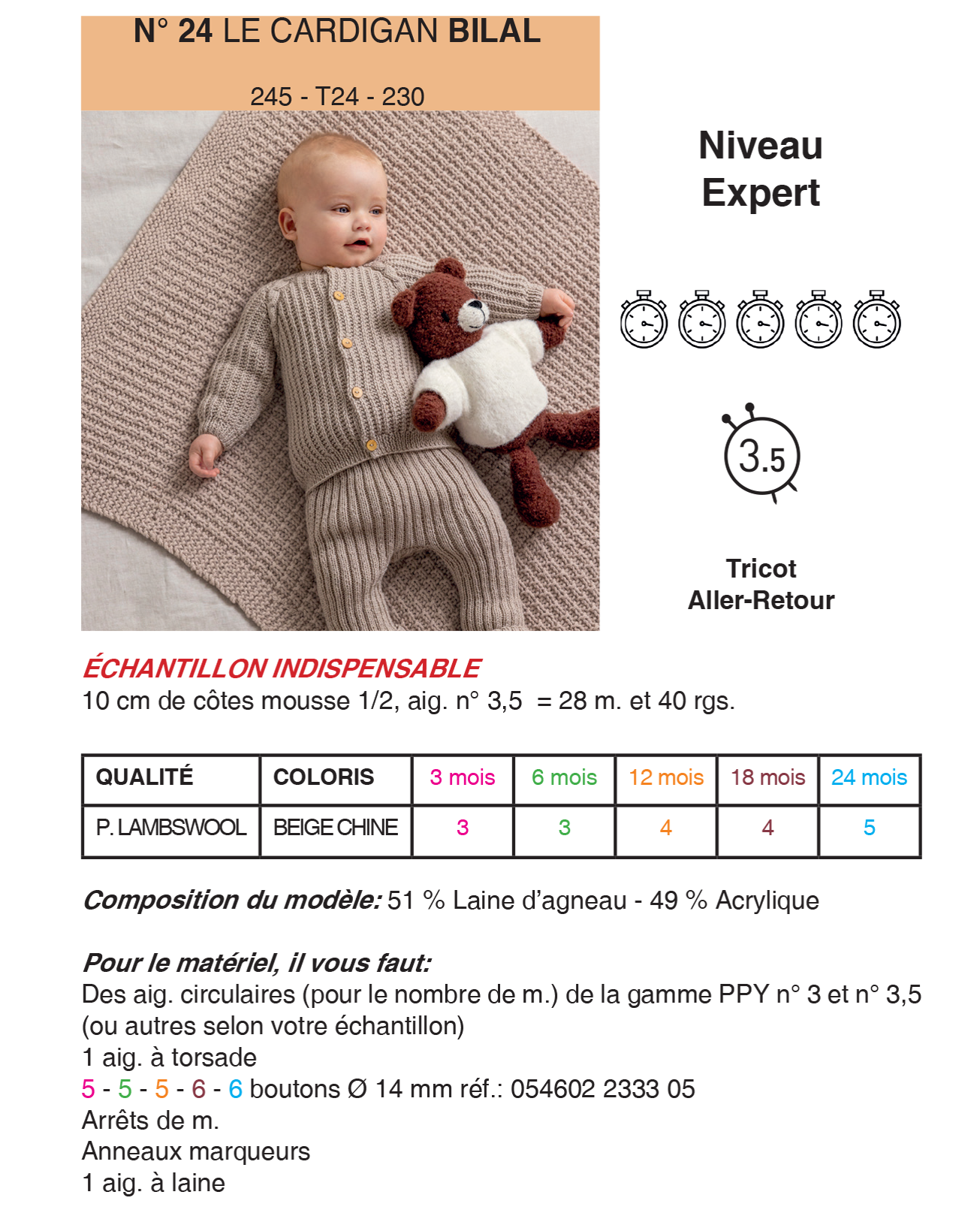 N° 24 LE CARDIGAN BILAL

245 - T24 - 230

Niveau
Expert

3.5

Tricot
Aller-Retour

ÉCHANTILLON INDISPENSABLE
10 cm de côtes mousse 1/2, aig. n° 3,5 = 28 m. et 40 rgs.

| QUALITÉ | COLORIS | 3 mois | 6 mois | 12 mois | 18 mois | 24 mois |
|---|---|---|---|---|---|---|
| P. LAMBSWOOL | BEIGE CHINE | 3 | 3 | 4 | 4 | 5 |

Composition du modèle: 51 % Laine d'agneau - 49 % Acrylique

Pour le matériel, il vous faut:
Des aig. circulaires (pour le nombre de m.) de la gamme PPY n° 3 et n° 3,5 (ou autres selon votre échantillon)
1 aig. à torsade
5 - 5 - 5 - 6 - 6 boutons Ø 14 mm réf.: 054602 2333 05
Arrêts de m.
Anneaux marqueurs
1 aig. à laine